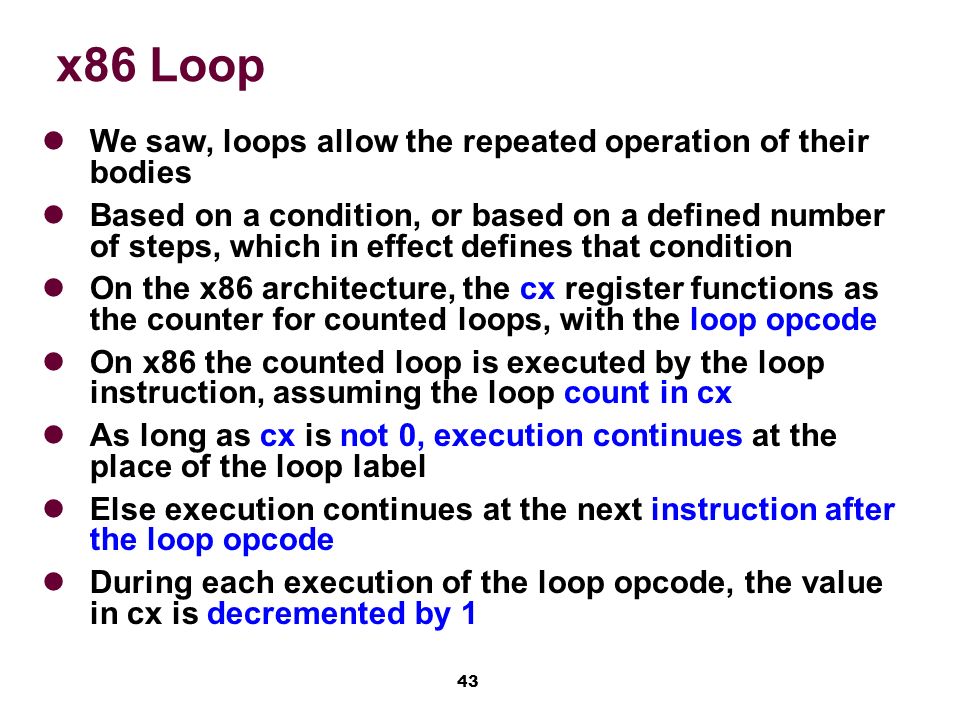 x86 Loop

- We saw, loops allow the repeated operation of their bodies
- Based on a condition, or based on a defined number of steps, which in effect defines that condition
- On the x86 architecture, the cx register functions as the counter for counted loops, with the loop opcode
- On x86 the counted loop is executed by the loop instruction, assuming the loop count in cx
- As long as cx is not 0, execution continues at the place of the loop label
- Else execution continues at the next instruction after the loop opcode
- During each execution of the loop opcode, the value in cx is decremented by 1

43